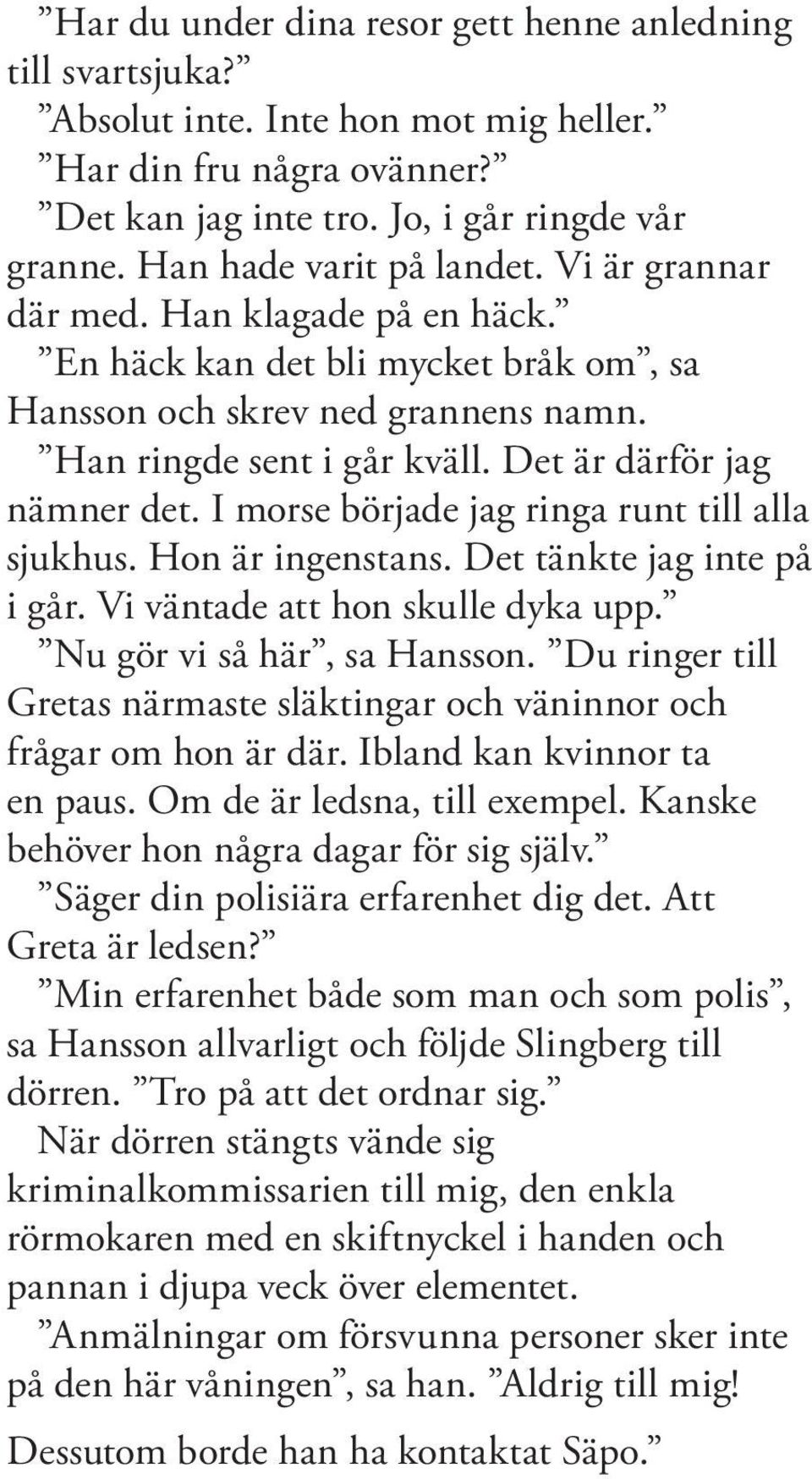 ”Har du under dina resor gett henne anledning till svartsjuka?”

”Absolut inte. Inte hon mot mig heller.”

”Har din fru några ovänner?”

”Det kan jag inte tro. Jo, i går ringde vår granne. Han hade varit på landet. Vi är grannar där med. Han klagade på en häck.”

”En häck kan det bli mycket bråk om”, sa Hansson och skrev ned grannens namn.

”Han ringde sent i går kväll. Det är därför jag nämner det. I morse började jag ringa runt till alla sjukhus. Hon är ingenstans. Det tänkte jag inte på i går. Vi väntade att hon skulle dyka upp.”

”Nu gör vi så här”, sa Hansson. ”Du ringer till Gretas närmaste släktingar och väninnor och frågar om hon är där. Ibland kan kvinnor ta en paus. Om de är ledsna, till exempel. Kanske behöver hon några dagar för sig själv.”

”Säger din polisiära erfarenhet dig det. Att Greta är ledsen?”

”Min erfarenhet både som man och som polis”, sa Hansson allvarligt och följde Slingberg till dörren. ”Tro på att det ordnar sig.”

När dörren stängts vände sig kriminalkommissarien till mig, den enkla rörmokaren med en skiftnyckel i handen och pannan i djupa veck över elementet.

”Anmälningar om försvunna personer sker inte på den här våningen”, sa han. ”Aldrig till mig! Dessutom borde han ha kontaktat Säpo.”